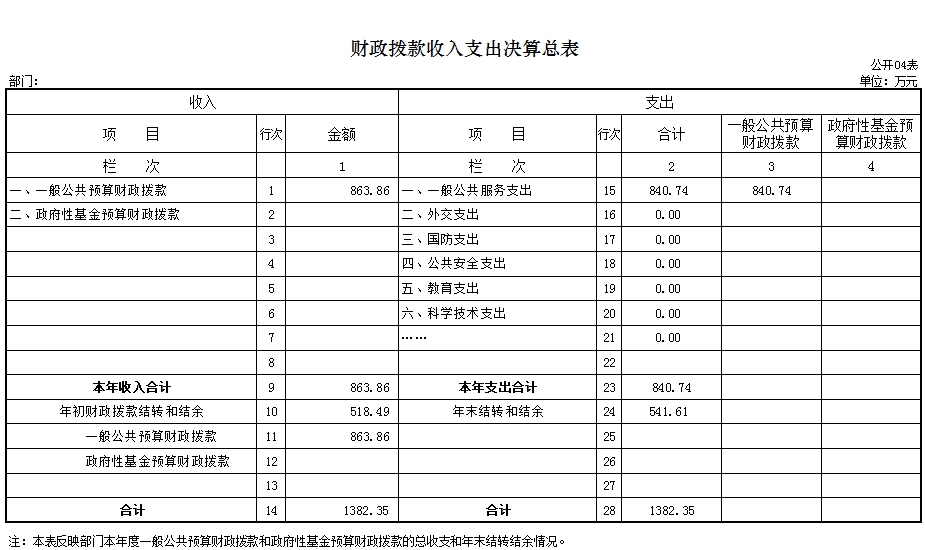 财政拨款收入支出决算总表

公开04表
部门:
单位：万元

| 收入 | | | 支出 | | | | |
|---|---|---|---|---|---|---|---|
| 项　　目 | 行次 | 金额 | 项　　目 | 行次 | 合计 | 一般公共预算财政拨款 | 政府性基金预算财政拨款 |
| 栏　　次 | | 1 | 栏　　次 | | 2 | 3 | 4 |
| 一、一般公共预算财政拨款 | 1 | 863.86 | 一、一般公共服务支出 | 15 | 840.74 | 840.74 | |
| 二、政府性基金预算财政拨款 | 2 | | 二、外交支出 | 16 | 0.00 | | |
| | 3 | | 三、国防支出 | 17 | 0.00 | | |
| | 4 | | 四、公共安全支出 | 18 | 0.00 | | |
| | 5 | | 五、教育支出 | 19 | 0.00 | | |
| | 6 | | 六、科学技术支出 | 20 | 0.00 | | |
| | 7 | | …… | 21 | 0.00 | | |
| | 8 | | | 22 | | | |
| 本年收入合计 | 9 | 863.86 | 本年支出合计 | 23 | 840.74 | | |
| 年初财政拨款结转和结余 | 10 | 518.49 | 年末结转和结余 | 24 | 541.61 | | |
| 一般公共预算财政拨款 | 11 | 863.86 | | 25 | | | |
| 政府性基金预算财政拨款 | 12 | | | 26 | | | |
| | 13 | | | 27 | | | |
| 合计 | 14 | 1382.35 | 合计 | 28 | 1382.35 | | |

注：本表反映部门本年度一般公共预算财政拨款和政府性基金预算财政拨款的总收支和年末结转结余情况。